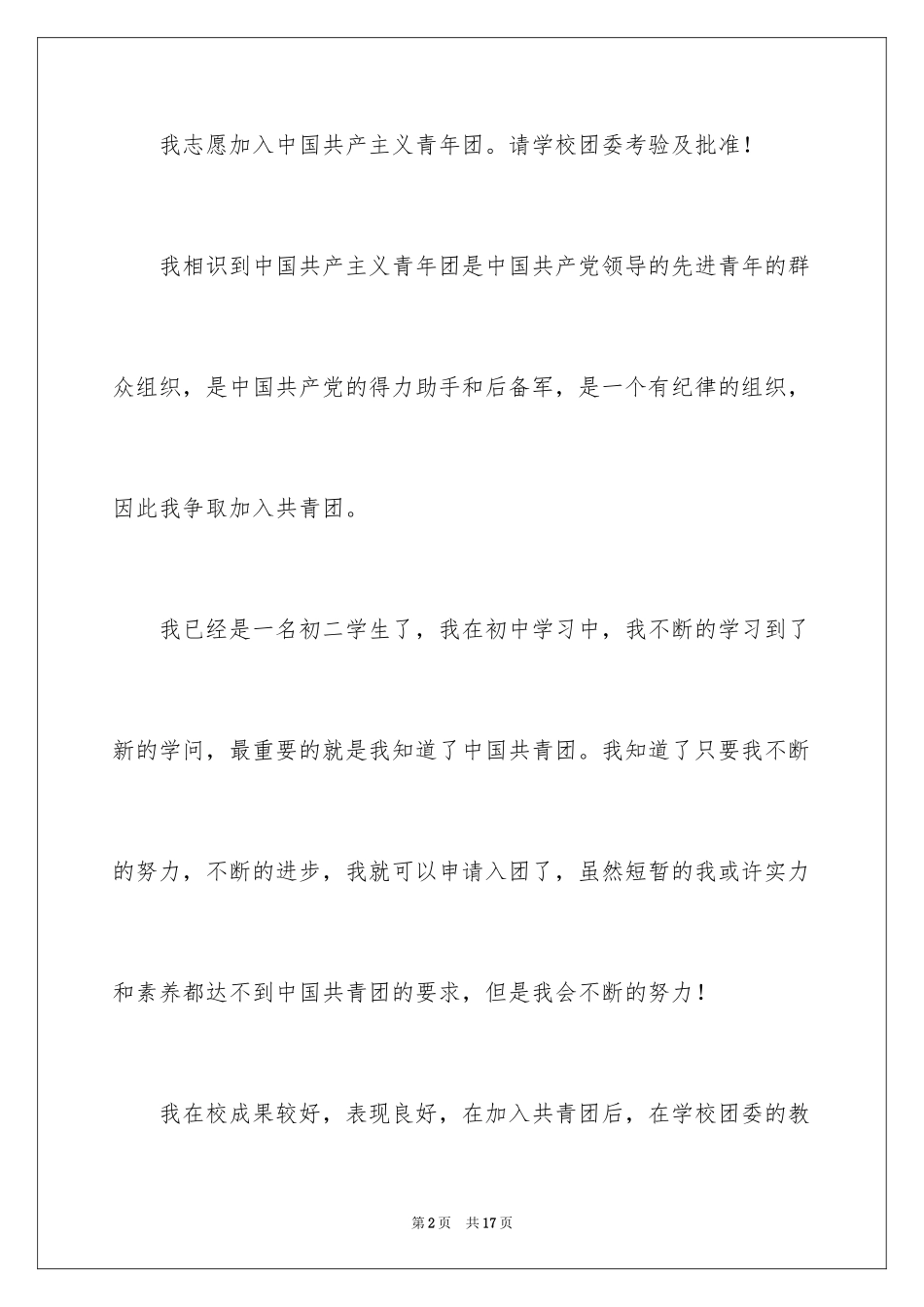 我志愿加入中国共产主义青年团。请学校团委考验及批准！

我相识到中国共产主义青年团是中国共产党领导的先进青年的群众组织，是中国共产党的得力助手和后备军，是一个有纪律的组织，因此我争取加入共青团。

我已经是一名初二学生了，我在初中学习中，我不断的学习到了新的学问，最重要的就是我知道了中国共青团。我知道了只要我不断的努力，不断的进步，我就可以申请入团了，虽然短暂的我或许实力和素养都达不到中国共青团的要求，但是我会不断的努力！

我在校成果较好，表现良好，在加入共青团后，在学校团委的教

第2页　共17页